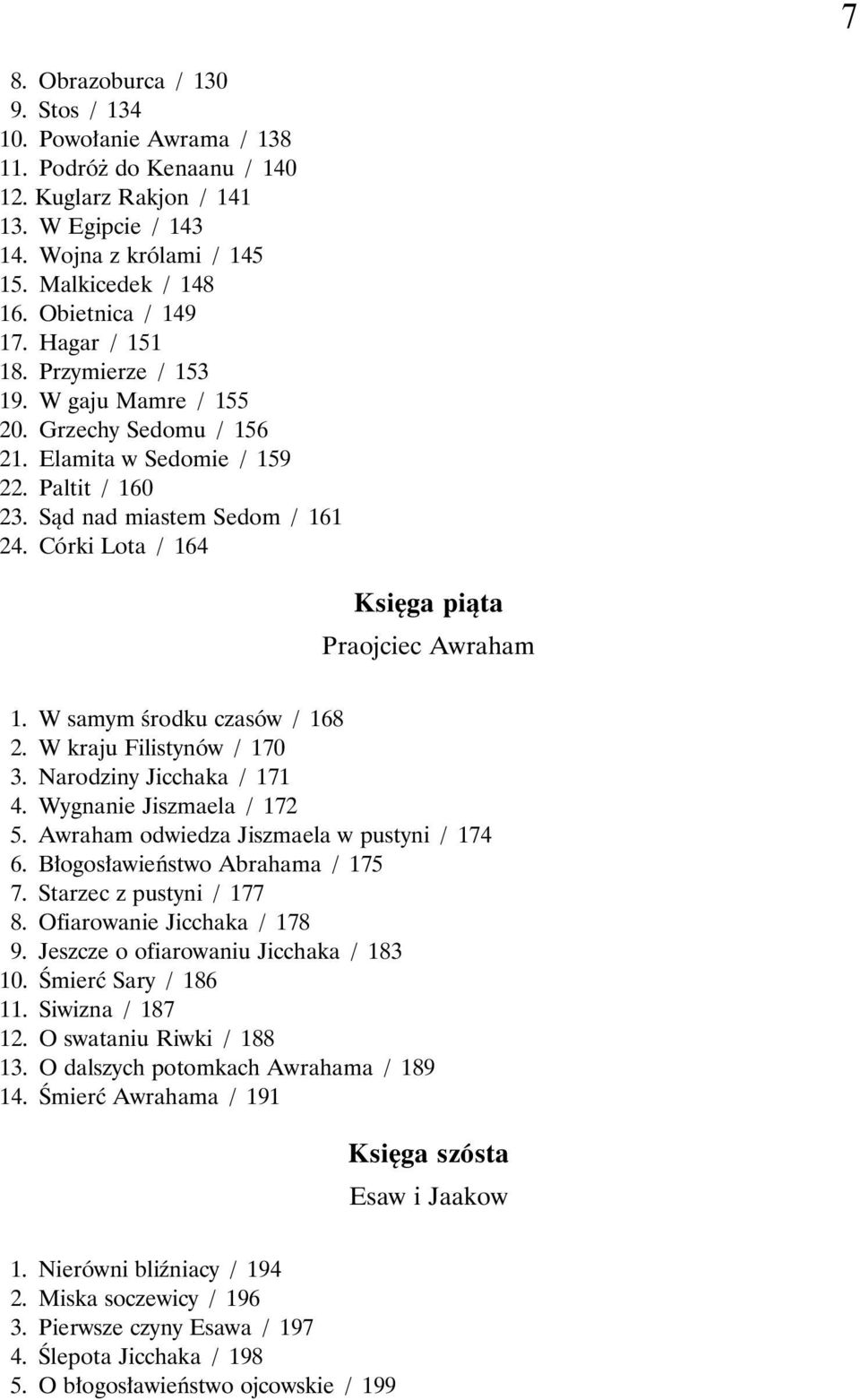 7

8. Obrazoburca / 130
9. Stos / 134
10. Powołanie Awrama / 138
11. Podróż do Kenaanu / 140
12. Kuglarz Rakjon / 141
13. W Egipcie / 143
14. Wojna z królami / 145
15. Malkicedek / 148
16. Obietnica / 149
17. Hagar / 151
18. Przymierze / 153
19. W gaju Mamre / 155
20. Grzechy Sedomu / 156
21. Elamita w Sedomie / 159
22. Paltit / 160
23. Sąd nad miastem Sedom / 161
24. Córki Lota / 164

Księga piąta

Praojciec Awraham

1. W samym środku czasów / 168
2. W kraju Filistynów / 170
3. Narodziny Jicchaka / 171
4. Wygnanie Jiszmaela / 172
5. Awraham odwiedza Jiszmaela w pustyni / 174
6. Błogosławieństwo Abrahama / 175
7. Starzec z pustyni / 177
8. Ofiarowanie Jicchaka / 178
9. Jeszcze o ofiarowaniu Jicchaka / 183
10. Śmierć Sary / 186
11. Siwizna / 187
12. O swataniu Riwki / 188
13. O dalszych potomkach Awrahama / 189
14. Śmierć Awrahama / 191

Księga szósta

Esaw i Jaakow

1. Nierówni bliźniacy / 194
2. Miska soczewicy / 196
3. Pierwsze czyny Esawa / 197
4. Ślepota Jicchaka / 198
5. O błogosławieństwo ojcowskie / 199